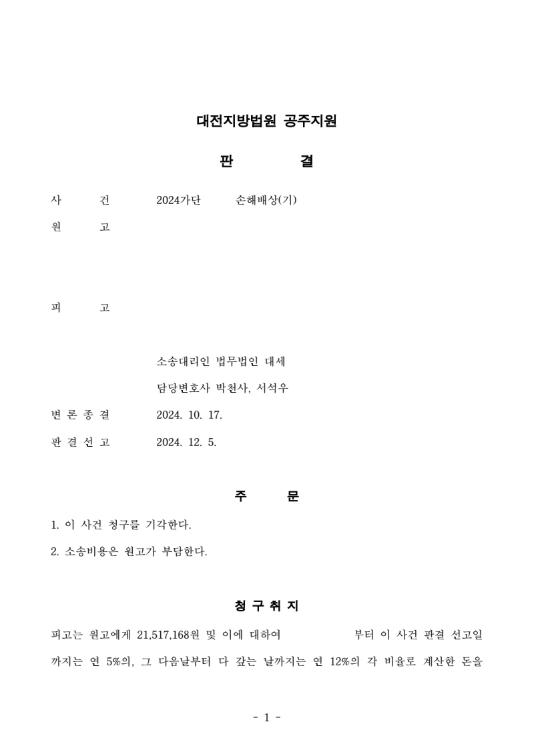 대전지방법원 공주지원

판 결

사 건 2024가단 손해배상(기)

원 고

피 고

소송대리인 법무법인 대세

담당변호사 박천사, 서석우

변 론 종 결 2024. 10. 17.

판 결 선 고 2024. 12. 5.

주 문

1. 이 사건 청구를 기각한다.

2. 소송비용은 원고가 부담한다.

청 구 취 지

피고는 원고에게 21,517,168원 및 이에 대하여 부터 이 사건 판결 선고일까지는 연 5%의, 그 다음날부터 다 갚는 날까지는 연 12%의 각 비율로 계산한 돈을

- 1 -